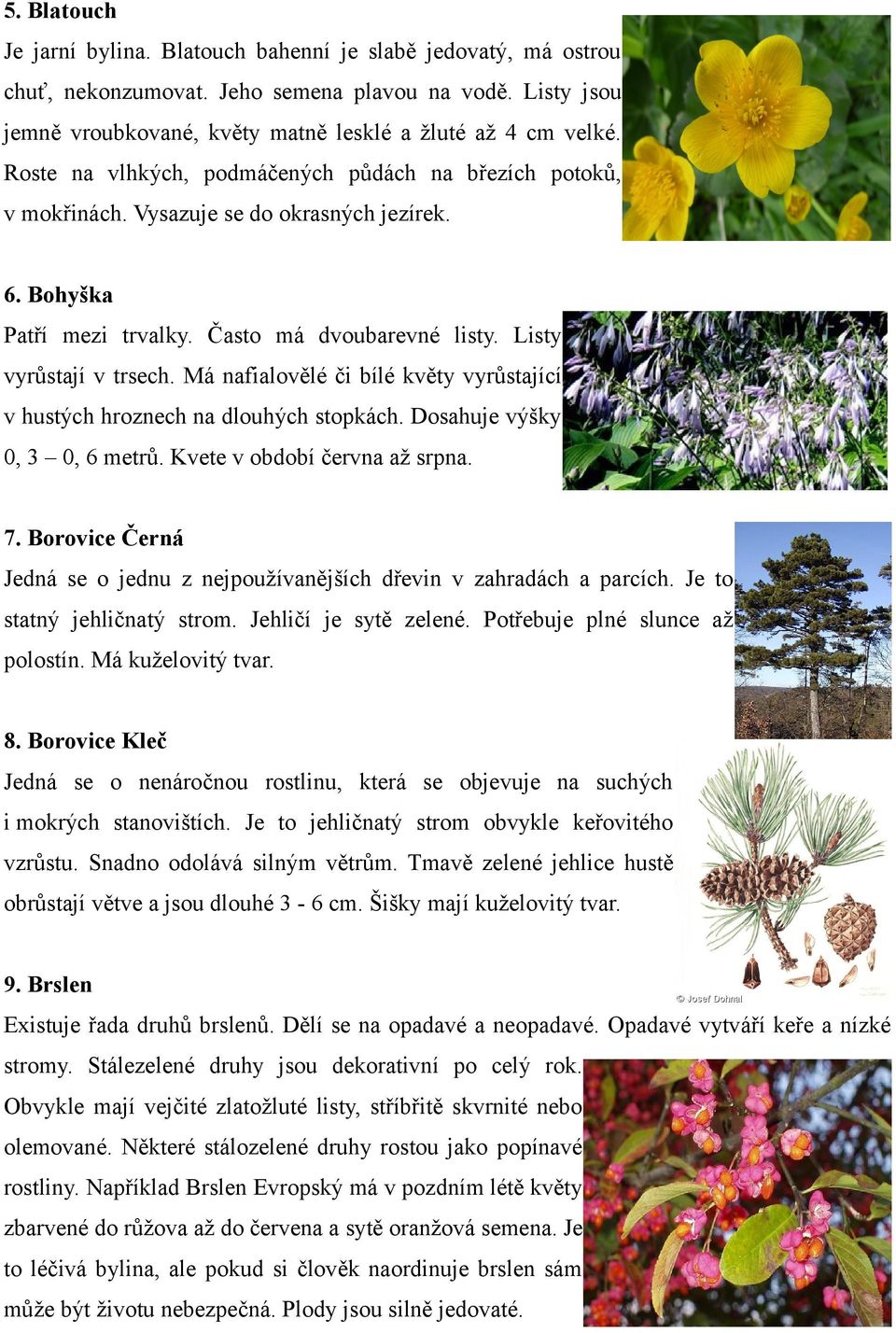 5. Blatouch

Je jarní bylina. Blatouch bahenní je slabě jedovatý, má ostrou chuť, nekonzumovat. Jeho semena plavou na vodě. Listy jsou jemně vroubkované, květy matně lesklé a žluté až 4 cm velké. Roste na vlhkých, podmáčených půdách na březích potoků, v mokřinách. Vysazuje se do okrasných jezírek.

6. Bohyška

Patří mezi trvalky. Často má dvoubarevné listy. Listy vyrůstají v trsech. Má nafialovělé či bílé květy vyrůstající v hustých hroznech na dlouhých stopkách. Dosahuje výšky 0, 3 – 0, 6 metrů. Kvete v období června až srpna.

7. Borovice Černá

Jedná se o jednu z nejpoužívanějších dřevin v zahradách a parcích. Je to statný jehličnatý strom. Jehličí je sytě zelené. Potřebuje plné slunce až polostín. Má kuželovitý tvar.

8. Borovice Kleč

Jedná se o nenáročnou rostlinu, která se objevuje na suchých i mokrých stanovištích. Je to jehličnatý strom obvykle keřovitého vzrůstu. Snadno odolává silným větrům. Tmavě zelené jehlice hustě obrůstají větve a jsou dlouhé 3 - 6 cm. Šišky mají kuželovitý tvar.

© Josef Dohnal

9. Brslen

Existuje řada druhů brslenů. Dělí se na opadavé a neopadavé. Opadavé vytváří keře a nízké stromy. Stálezelené druhy jsou dekorativní po celý rok. Obvykle mají vejčité zlatožluté listy, stříbřitě skvrnité nebo olemované. Některé stálozelené druhy rostou jako popínavé rostliny. Například Brslen Evropský má v pozdním létě květy zbarvené do růžova až do červena a sytě oranžová semena. Je to léčivá bylina, ale pokud si člověk naordinuje brslen sám může být životu nebezpečná. Plody jsou silně jedovaté.